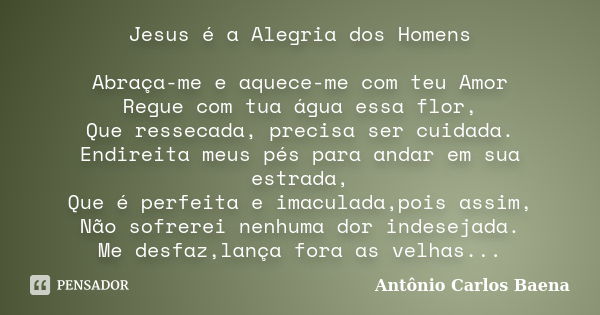 Jesus é a Alegria dos Homens

Abraça-me e aquece-me com teu Amor
Regue com tua água essa flor,
Que ressecada, precisa ser cuidada.
Endireita meus pés para andar em sua estrada,
Que é perfeita e imaculada,pois assim,
Não sofrerei nenhuma dor indesejada.
Me desfaz,lança fora as velhas...

PENSADOR

Antônio Carlos Baena